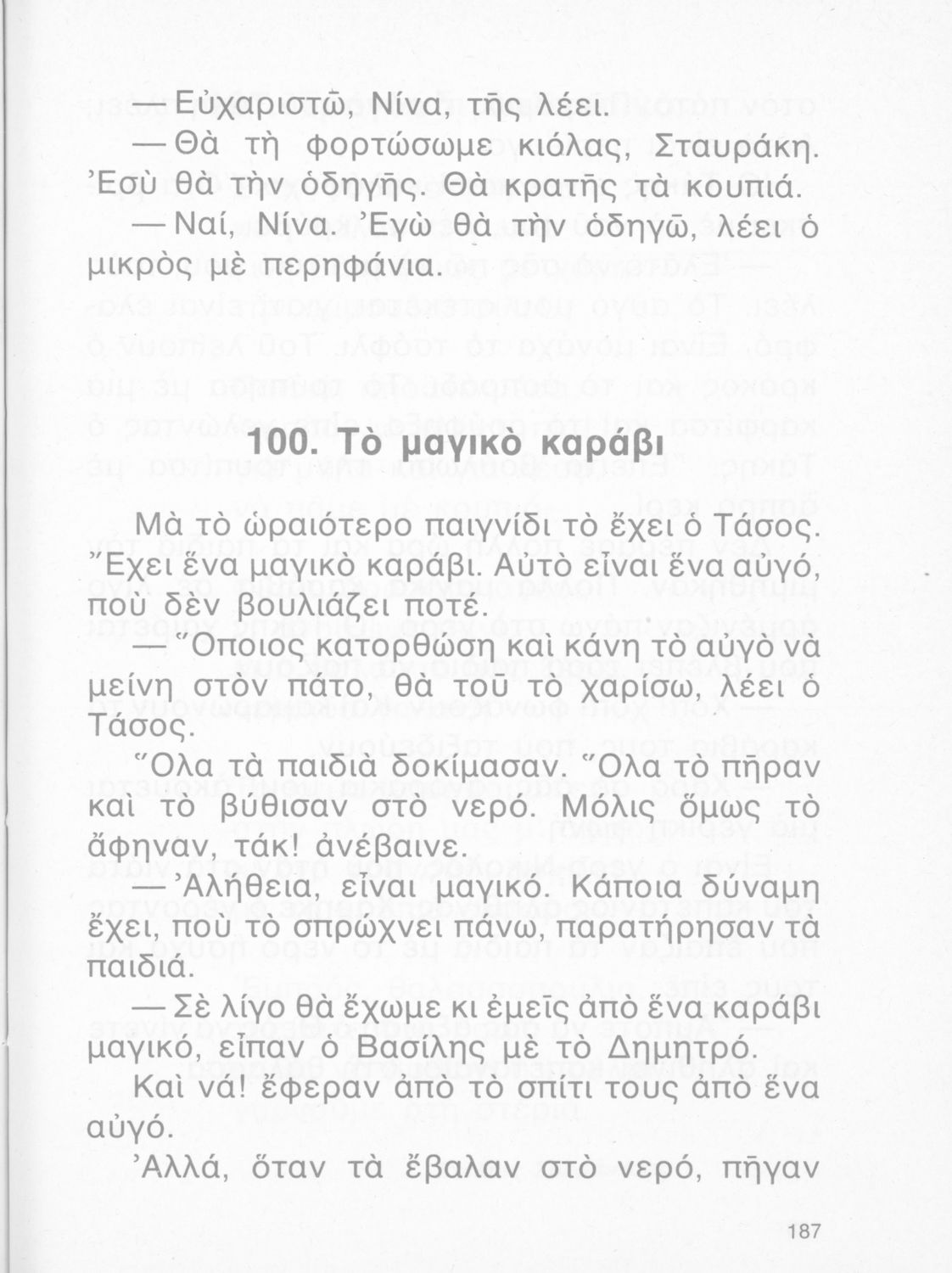 — Εὐχαριστῶ, Νίνα, τῆς λέει.

— Θὰ τὴ φορτώσωμε κιόλας, Σταυράκη. Ἐσὺ θὰ τὴν ὁδηγῆς. Θὰ κρατῆς τὰ κουπιά.

— Ναί, Νίνα. Ἐγὼ θὰ τὴν ὁδηγῶ, λέει ὁ μικρὸς μὲ περηφάνια.

100. Τὸ μαγικὸ καράβι

Μὰ τὸ ὡραιότερο παιγνίδι τὸ ἔχει ὁ Τάσος. Ἔχει ἕνα μαγικὸ καράβι. Αὐτὸ εἶναι ἕνα αὐγό, ποὺ δὲν βουλιάζει ποτέ.

— Ὅποιος κατορθώση καὶ κάνη τὸ αὐγὸ νὰ μείνη στὸν πάτο, θὰ τοῦ τὸ χαρίσω, λέει ὁ Τάσος.

Ὅλα τὰ παιδιὰ δοκίμασαν. Ὅλα τὸ πῆραν καὶ τὸ βύθισαν στὸ νερό. Μόλις ὅμως τὸ ἄφηναν, τάκ! ἀνέβαινε.

— Ἀλήθεια, εἶναι μαγικό. Κάποια δύναμη ἔχει, ποὺ τὸ σπρώχνει πάνω, παρατήρησαν τὰ παιδιά.

— Σὲ λίγο θὰ ἔχωμε κι ἐμεῖς ἀπὸ ἕνα καράβι μαγικό, εἶπαν ὁ Βασίλης μὲ τὸ Δημητρό.

Καὶ νά! ἔφεραν ἀπὸ τὸ σπίτι τους ἀπὸ ἕνα αὐγό.

Ἀλλά, ὅταν τὰ ἔβαλαν στὸ νερό, πῆγαν

187